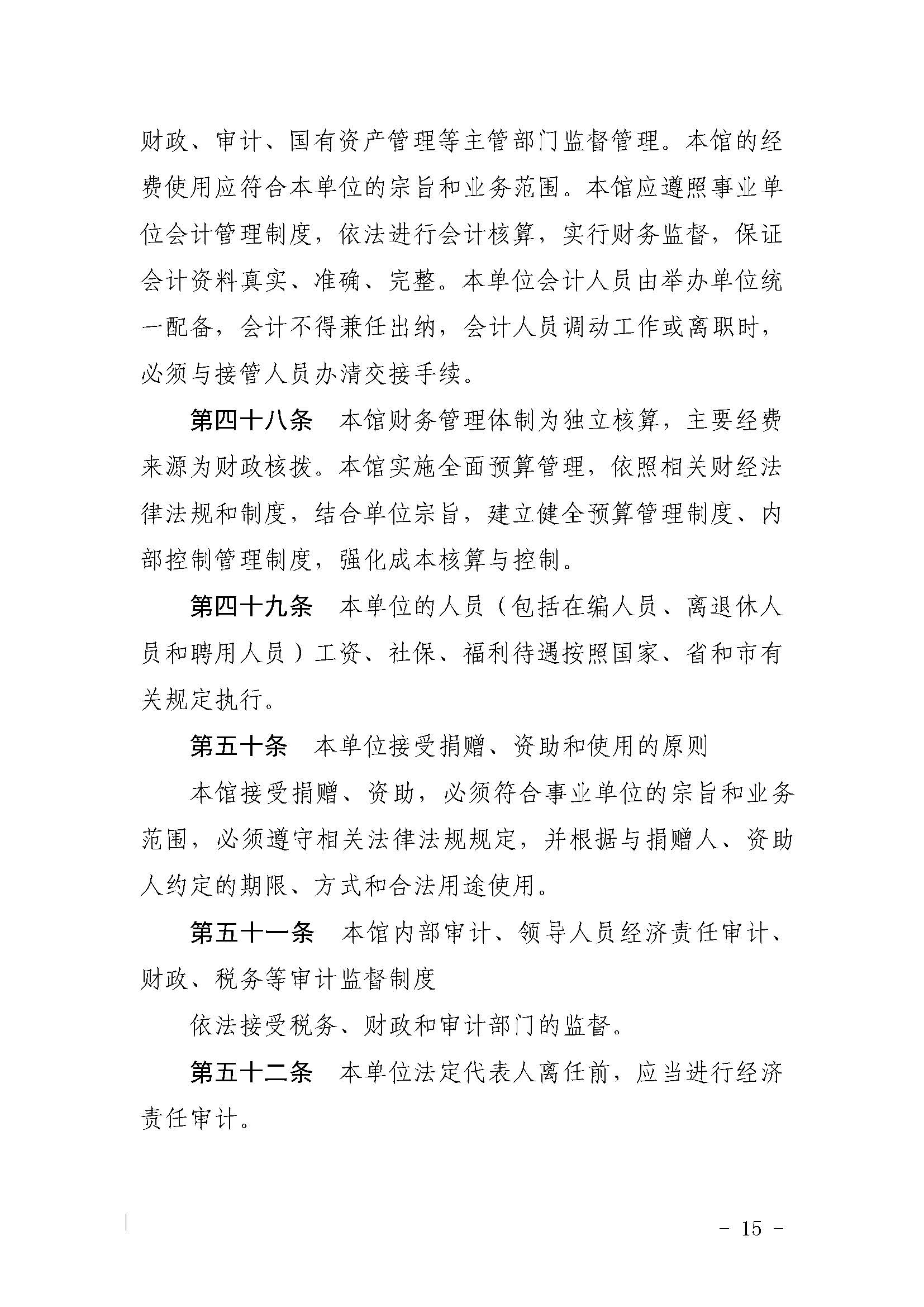 财政、审计、国有资产管理等主管部门监督管理。本馆的经费使用应符合本单位的宗旨和业务范围。本馆应遵照事业单位会计管理制度，依法进行会计核算，实行财务监督，保证会计资料真实、准确、完整。本单位会计人员由举办单位统一配备，会计不得兼任出纳，会计人员调动工作或离职时，必须与接管人员办清交接手续。

第四十八条　本馆财务管理体制为独立核算，主要经费来源为财政核拨。本馆实施全面预算管理，依照相关财经法律法规和制度，结合单位宗旨，建立健全预算管理制度、内部控制管理制度，强化成本核算与控制。

第四十九条　本单位的人员（包括在编人员、离退休人员和聘用人员）工资、社保、福利待遇按照国家、省和市有关规定执行。

第五十条　本单位接受捐赠、资助和使用的原则

本馆接受捐赠、资助，必须符合事业单位的宗旨和业务范围，必须遵守相关法律法规规定，并根据与捐赠人、资助人约定的期限、方式和合法用途使用。

第五十一条　本馆内部审计、领导人员经济责任审计、财政、税务等审计监督制度

依法接受税务、财政和审计部门的监督。

第五十二条　本单位法定代表人离任前，应当进行经济责任审计。

- 15 -